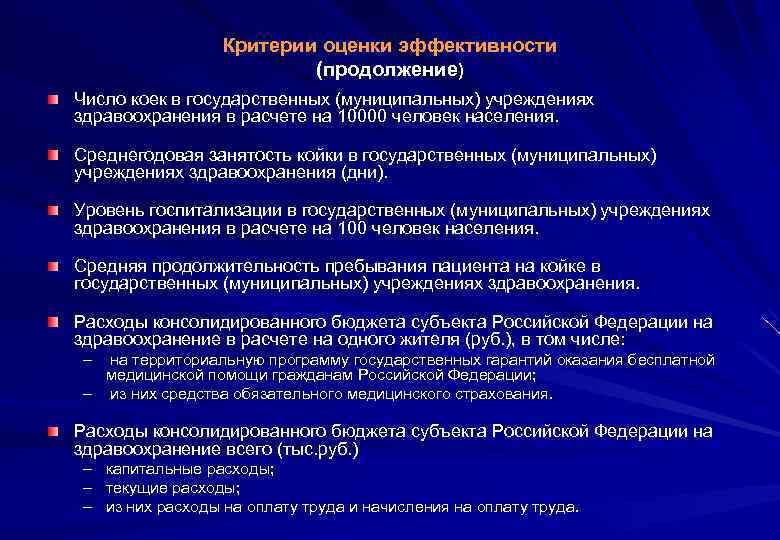 Критерии оценки эффективности
(продолжение)

Число коек в государственных (муниципальных) учреждениях здравоохранения в расчете на 10000 человек населения.

Среднегодовая занятость койки в государственных (муниципальных) учреждениях здравоохранения (дни).

Уровень госпитализации в государственных (муниципальных) учреждениях здравоохранения в расчете на 100 человек населения.

Средняя продолжительность пребывания пациента на койке в государственных (муниципальных) учреждениях здравоохранения.

Расходы консолидированного бюджета субъекта Российской Федерации на здравоохранение в расчете на одного жителя (руб.), в том числе:
– на территориальную программу государственных гарантий оказания бесплатной медицинской помощи гражданам Российской Федерации;
– из них средства обязательного медицинского страхования.

Расходы консолидированного бюджета субъекта Российской Федерации на здравоохранение всего (тыс.руб.)
– капитальные расходы;
– текущие расходы;
– из них расходы на оплату труда и начисления на оплату труда.